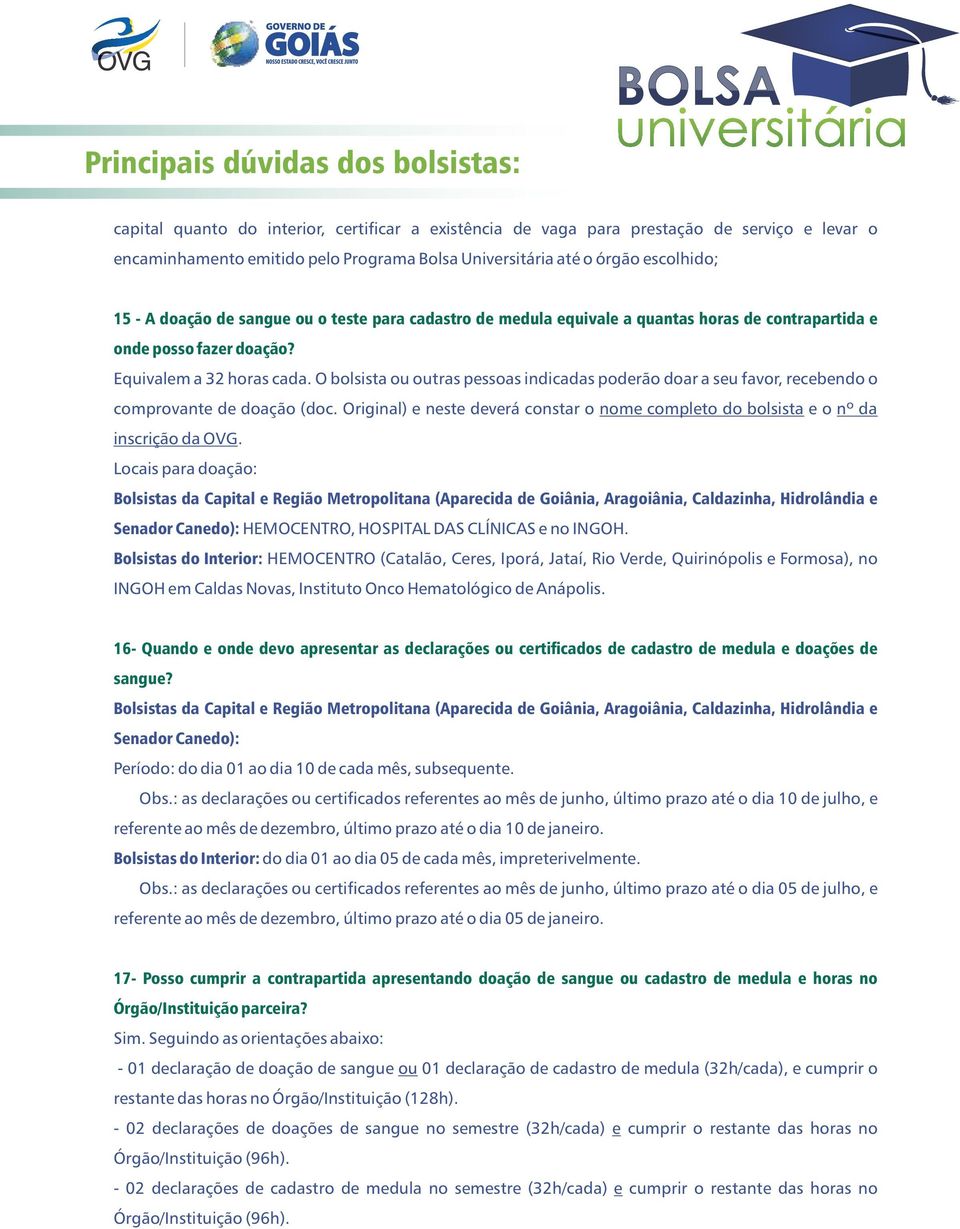 OVG

GOVERNO DE GOIÁS
NOSSO ESTADO CRESCE, VOCÊ CRESCE JUNTO

BOLSA universitária

Principais dúvidas dos bolsistas:

capital quanto do interior, certificar a existência de vaga para prestação de serviço e levar o encaminhamento emitido pelo Programa Bolsa Universitária até o órgão escolhido;

15 - A doação de sangue ou o teste para cadastro de medula equivale a quantas horas de contrapartida e onde posso fazer doação?
Equivalem a 32 horas cada. O bolsista ou outras pessoas indicadas poderão doar a seu favor, recebendo o comprovante de doação (doc. Original) e neste deverá constar o nome completo do bolsista e o nº da inscrição da OVG.
Locais para doação:
Bolsistas da Capital e Região Metropolitana (Aparecida de Goiânia, Aragoiânia, Caldazinha, Hidrolândia e Senador Canedo): HEMOCENTRO, HOSPITAL DAS CLÍNICAS e no INGOH.
Bolsistas do Interior: HEMOCENTRO (Catalão, Ceres, Iporá, Jataí, Rio Verde, Quirinópolis e Formosa), no INGOH em Caldas Novas, Instituto Onco Hematológico de Anápolis.

16- Quando e onde devo apresentar as declarações ou certificados de cadastro de medula e doações de sangue?
Bolsistas da Capital e Região Metropolitana (Aparecida de Goiânia, Aragoiânia, Caldazinha, Hidrolândia e Senador Canedo):
Período: do dia 01 ao dia 10 de cada mês, subsequente.
Obs.: as declarações ou certificados referentes ao mês de junho, último prazo até o dia 10 de julho, e referente ao mês de dezembro, último prazo até o dia 10 de janeiro.
Bolsistas do Interior: do dia 01 ao dia 05 de cada mês, impreterivelmente.
Obs.: as declarações ou certificados referentes ao mês de junho, último prazo até o dia 05 de julho, e referente ao mês de dezembro, último prazo até o dia 05 de janeiro.

17- Posso cumprir a contrapartida apresentando doação de sangue ou cadastro de medula e horas no Órgão/Instituição parceira?
Sim. Seguindo as orientações abaixo:
- 01 declaração de doação de sangue ou 01 declaração de cadastro de medula (32h/cada), e cumprir o restante das horas no Órgão/Instituição (128h).
- 02 declarações de doações de sangue no semestre (32h/cada) e cumprir o restante das horas no Órgão/Instituição (96h).
- 02 declarações de cadastro de medula no semestre (32h/cada) e cumprir o restante das horas no Órgão/Instituição (96h).